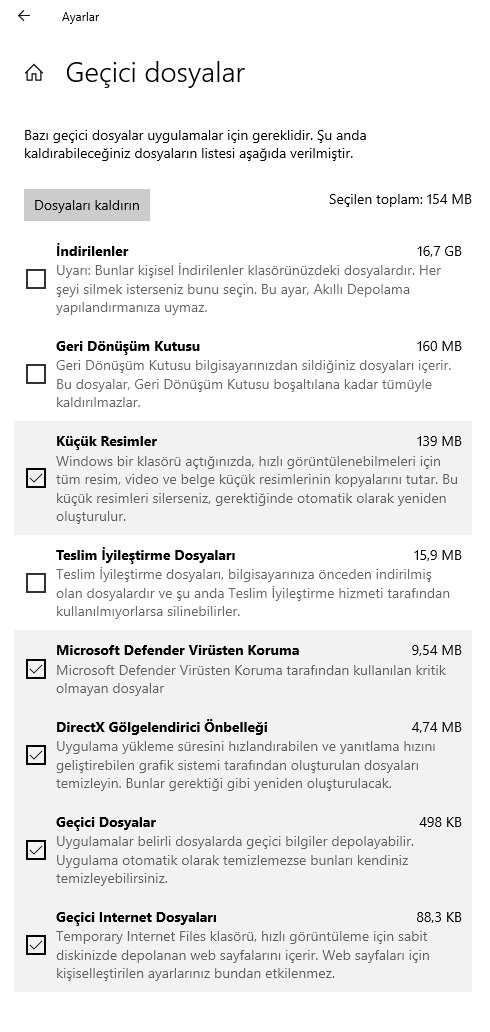 Ayarlar

Geçici dosyalar

Bazı geçici dosyalar uygulamalar için gereklidir. Şu anda kaldırabileceğiniz dosyaların listesi aşağıda verilmiştir.

Dosyaları kaldırın

Seçilen toplam: 154 MB

İndirilenler
16,7 GB
Uyarı: Bunlar kişisel İndirilenler klasörünüzdeki dosyalardır. Her şeyi silmek isterseniz bunu seçin. Bu ayar, Akıllı Depolama yapılandırmanıza uymaz.

Geri Dönüşüm Kutusu
160 MB
Geri Dönüşüm Kutusu bilgisayarınızdan sildiğiniz dosyaları içerir. Bu dosyalar, Geri Dönüşüm Kutusu boşaltılana kadar tümüyle kaldırılmazlar.

Küçük Resimler
139 MB
Windows bir klasörü açtığınızda, hızlı görüntülenebilmeleri için tüm resim, video ve belge küçük resimlerinin kopyalarını tutar. Bu küçük resimleri silerseniz, gerektiğinde otomatik olarak yeniden oluşturulur.

Teslim İyileştirme Dosyaları
15,9 MB
Teslim İyileştirme dosyaları, bilgisayarınıza önceden indirilmiş olan dosyalardır ve şu anda Teslim İyileştirme hizmeti tarafından kullanılmıyorlarsa silinebilirler.

Microsoft Defender Virüsten Koruma
9,54 MB
Microsoft Defender Virüsten Koruma tarafından kullanılan kritik olmayan dosyalar

DirectX Gölgelendirici Önbelleği
4,74 MB
Uygulama yükleme süresini hızlandırabilen ve yanıtlama hızını geliştirebilen grafik sistemi tarafından oluşturulan dosyaları temizleyin. Bunlar gerektiği gibi yeniden oluşturulacak.

Geçici Dosyalar
498 KB
Uygulamalar belirli dosyalarda geçici bilgiler depolayabilir. Uygulama otomatik olarak temizlemezse bunları kendiniz temizleyebilirsiniz.

Geçici Internet Dosyaları
88,3 KB
Temporary Internet Files klasörü, hızlı görüntüleme için sabit diskinizde depolanan web sayfalarını içerir. Web sayfaları için kişiselleştirilen ayarlarınız bundan etkilenmez.